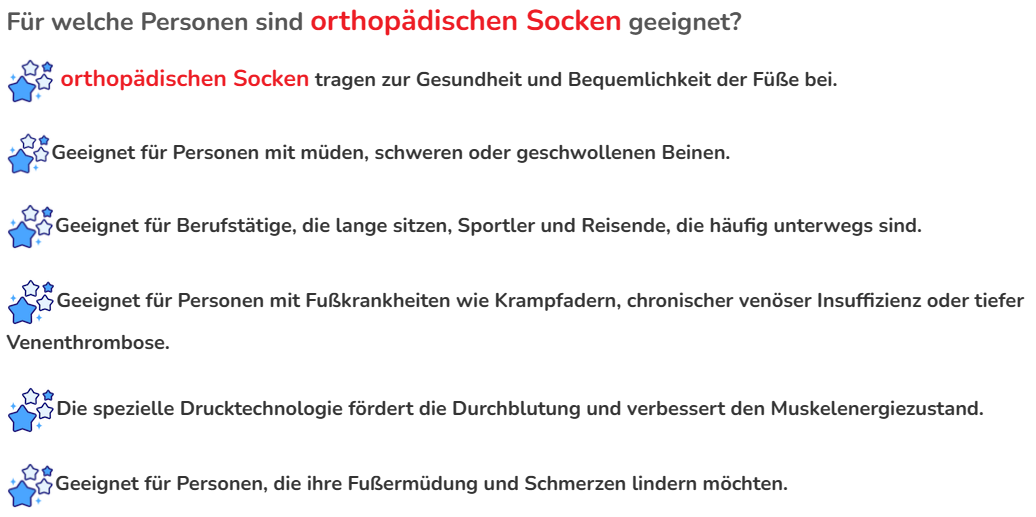 Für welche Personen sind orthopädischen Socken geeignet?

orthopädischen Socken tragen zur Gesundheit und Bequemlichkeit der Füße bei.

Geeignet für Personen mit müden, schweren oder geschwollenen Beinen.

Geeignet für Berufstätige, die lange sitzen, Sportler und Reisende, die häufig unterwegs sind.

Geeignet für Personen mit Fußkrankheiten wie Krampfadern, chronischer venöser Insuffizienz oder tiefer Venenthrombose.

Die spezielle Drucktechnologie fördert die Durchblutung und verbessert den Muskelenergiezustand.

Geeignet für Personen, die ihre Fußermüdung und Schmerzen lindern möchten.